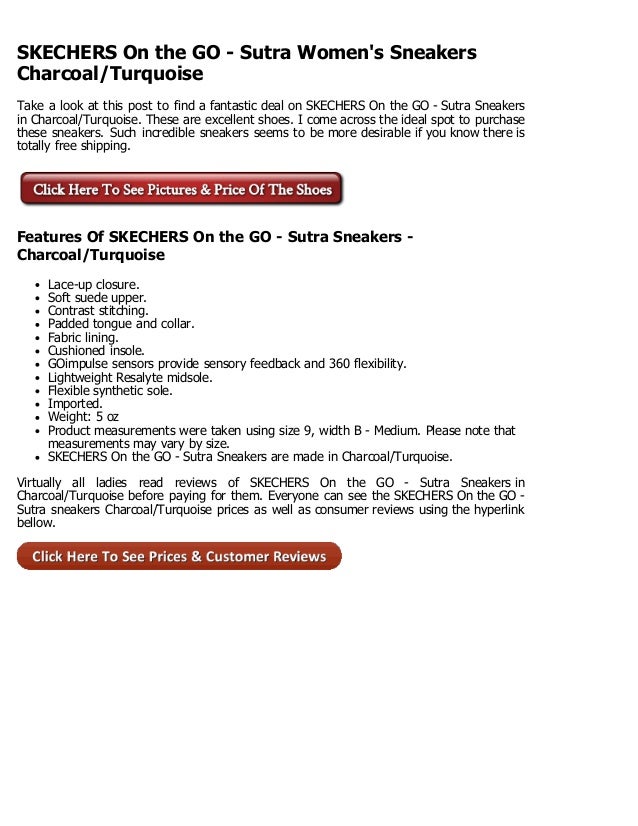 SKECHERS On the GO - Sutra Women's Sneakers Charcoal/Turquoise

Take a look at this post to find a fantastic deal on SKECHERS On the GO - Sutra Sneakers in Charcoal/Turquoise. These are excellent shoes. I come across the ideal spot to purchase these sneakers. Such incredible sneakers seems to be more desirable if you know there is totally free shipping.

Click Here To See Pictures & Price Of The Shoes

Features Of SKECHERS On the GO - Sutra Sneakers - Charcoal/Turquoise

- Lace-up closure.
- Soft suede upper.
- Contrast stitching.
- Padded tongue and collar.
- Fabric lining.
- Cushioned insole.
- GOimpulse sensors provide sensory feedback and 360 flexibility.
- Lightweight Resalyte midsole.
- Flexible synthetic sole.
- Imported.
- Weight: 5 oz
- Product measurements were taken using size 9, width B - Medium. Please note that measurements may vary by size.
- SKECHERS On the GO - Sutra Sneakers are made in Charcoal/Turquoise.

Virtually all ladies read reviews of SKECHERS On the GO - Sutra Sneakers in Charcoal/Turquoise before paying for them. Everyone can see the SKECHERS On the GO - Sutra sneakers Charcoal/Turquoise prices as well as consumer reviews using the hyperlink bellow.

Click Here To See Prices & Customer Reviews